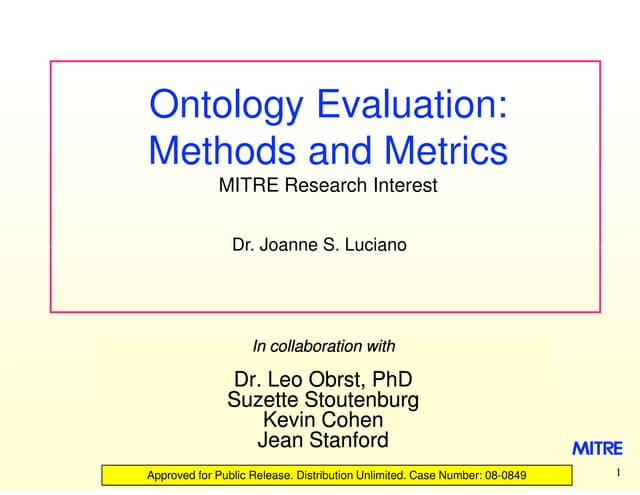 Ontology Evaluation:
Methods and Metrics
MITRE Research Interest

Dr. Joanne S. Luciano

In collaboration with

Dr. Leo Obrst, PhD
Suzette Stoutenburg
Kevin Cohen
Jean Stanford

MITRE

Approved for Public Release. Distribution Unlimited. Case Number: 08-0849

1